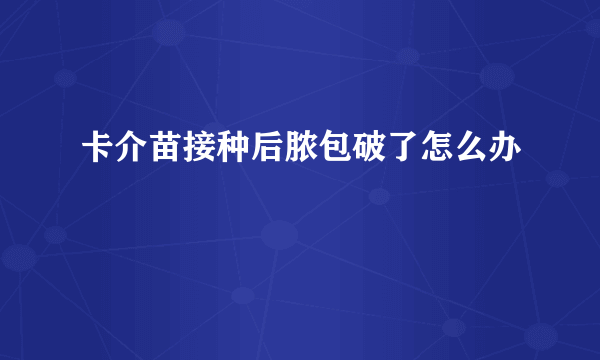 卡介苗接种后脓包破了怎么办